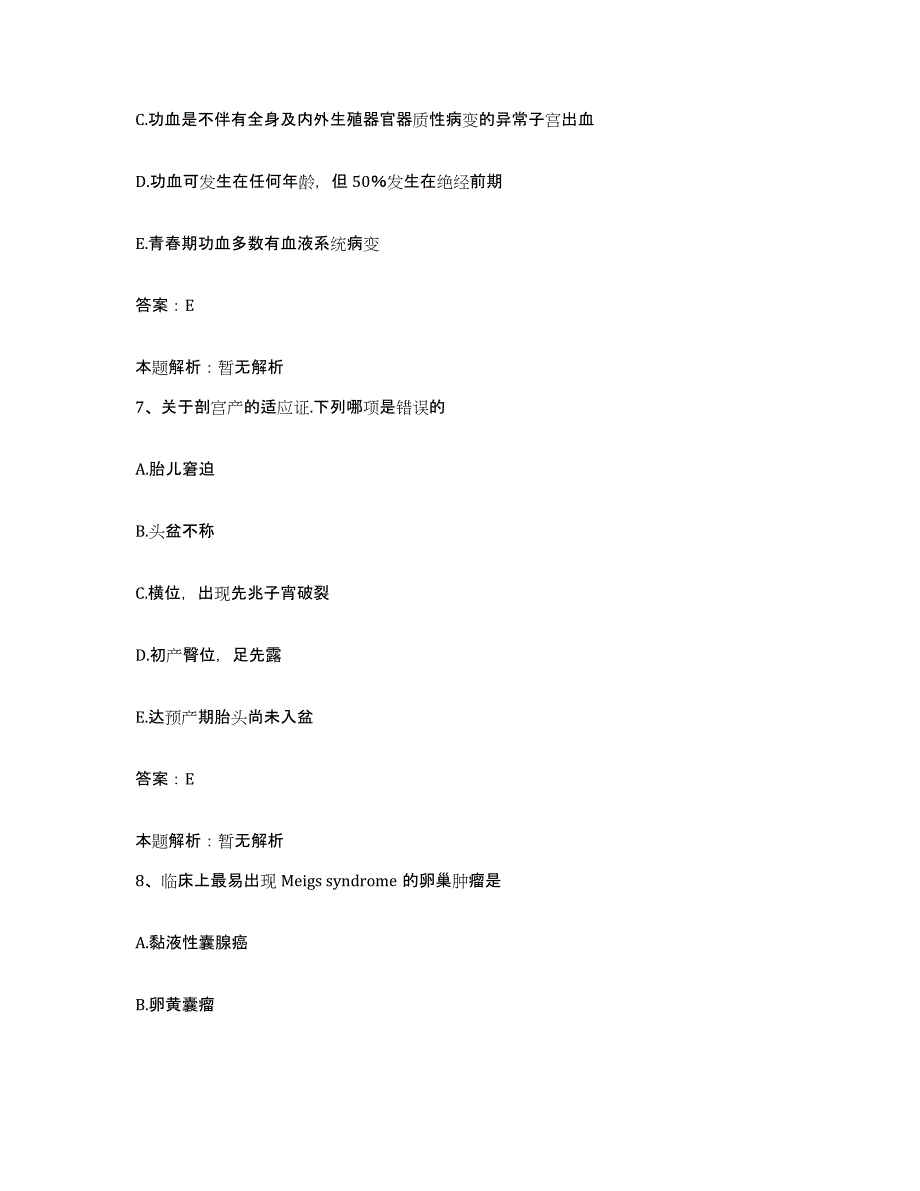 C.功血是不伴有全身及内外生殖器官器质性病变的异常子宫出血

D.功血可发生在任何年龄，但 50%发生在绝经前期

E.青春期功血多数有血液系统病变

答案：E

本题解析：暂无解析

7、关于剖宫产的适应证.下列哪项是错误的

A.胎儿窘迫

B.头盆不称

C.横位，出现先兆子宫破裂

D.初产臀位，足先露

E.达预产期胎头尚未入盆

答案：E

本题解析：暂无解析

8、临床上最易出现 Meigs syndrome 的卵巢肿瘤是

A.黏液性囊腺癌

B.卵黄囊瘤